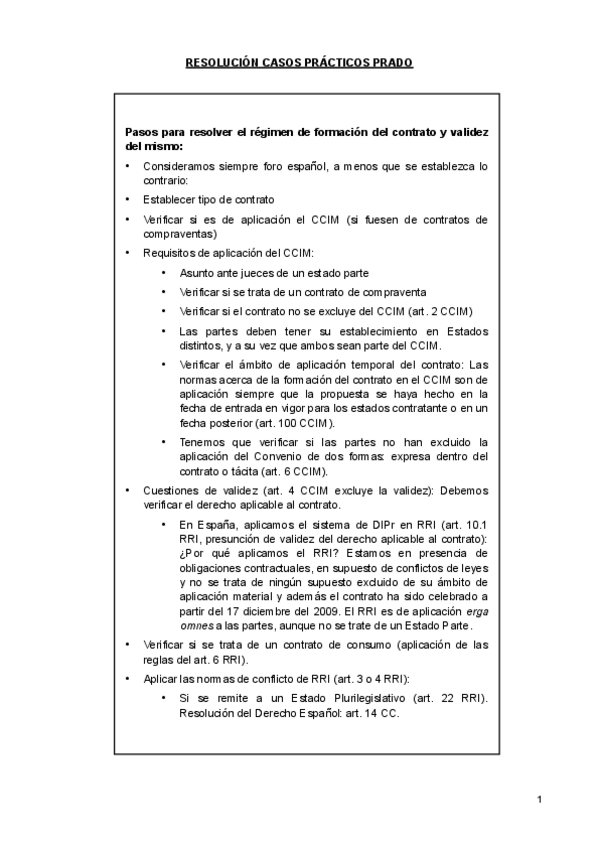 RESOLUCIÓN CASOS PRÁCTICOS PRADO

Pasos para resolver el régimen de formación del contrato y validez del mismo:

• Consideramos siempre foro español, a menos que se establezca lo contrario:

• Establecer tipo de contrato

• Verificar si es de aplicación el CCIM (si fuesen de contratos de compraventas)

• Requisitos de aplicación del CCIM:

• Asunto ante jueces de un estado parte

• Verificar si se trata de un contrato de compraventa

• Verificar si el contrato no se excluye del CCIM (art. 2 CCIM)

• Las partes deben tener su establecimiento en Estados distintos, y a su vez que ambos sean parte del CCIM.

• Verificar el ámbito de aplicación temporal del contrato: Las normas acerca de la formación del contrato en el CCIM son de aplicación siempre que la propuesta se haya hecho en la fecha de entrada en vigor para los estados contratante o en un fecha posterior (art. 100 CCIM).

• Tenemos que verificar si las partes no han excluido la aplicación del Convenio de dos formas: expresa dentro del contrato o tácita (art. 6 CCIM).

• Cuestiones de validez (art. 4 CCIM excluye la validez): Debemos verificar el derecho aplicable al contrato.

• En España, aplicamos el sistema de DIPr en RRI (art. 10.1 RRI, presunción de validez del derecho aplicable al contrato): ¿Por qué aplicamos el RRI? Estamos en presencia de obligaciones contractuales, en supuesto de conflictos de leyes y no se trata de ningún supuesto excluido de su ámbito de aplicación material y además el contrato ha sido celebrado a partir del 17 diciembre del 2009. El RRI es de aplicación erga omnes a las partes, aunque no se trate de un Estado Parte.

• Verificar si se trata de un contrato de consumo (aplicación de las reglas del art. 6 RRI).

• Aplicar las normas de conflicto de RRI (art. 3 o 4 RRI):

• Si se remite a un Estado Plurilegislativo (art. 22 RRI). Resolución del Derecho Español: art. 14 CC.

1